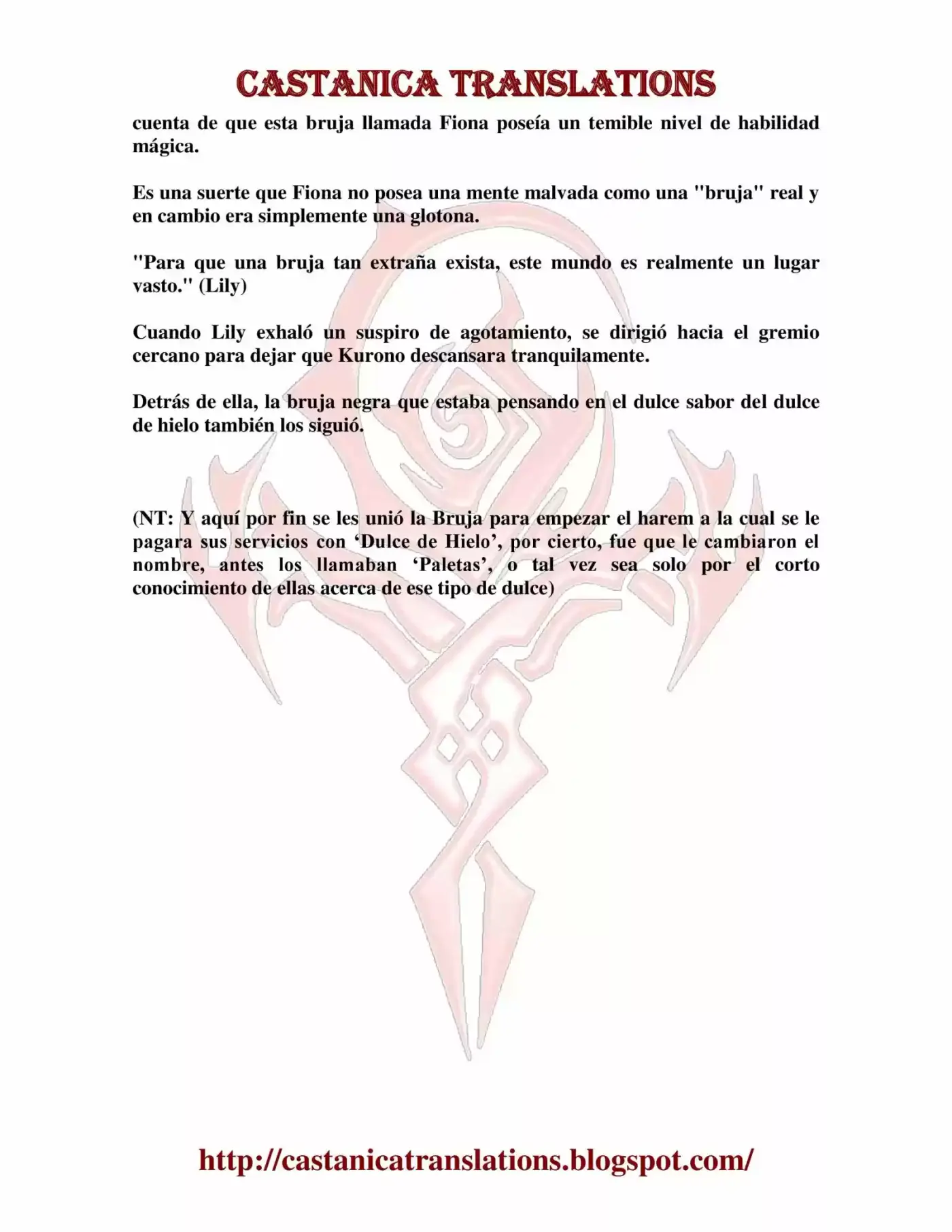 CASTANICA TRANSLATIONS

cuenta de que esta bruja llamada Fiona poseía un temible nivel de habilidad mágica.

Es una suerte que Fiona no posea una mente malvada como una "bruja" real y en cambio era simplemente una glotona.

"Para que una bruja tan extraña exista, este mundo es realmente un lugar vasto." (Lily)

Cuando Lily exhaló un suspiro de agotamiento, se dirigió hacia el gremio cercano para dejar que Kurono descansara tranquilamente.

Detrás de ella, la bruja negra que estaba pensando en el dulce sabor del dulce de hielo también los siguió.

(NT: Y aquí por fin se les unió la Bruja para empezar el harem a la cual se le pagara sus servicios con ‘Dulce de Hielo’, por cierto, fue que le cambiaron el nombre, antes los llamaban ‘Paletas’, o tal vez sea solo por el corto conocimiento de ellas acerca de ese tipo de dulce)

http://castanicatranslations.blogspot.com/